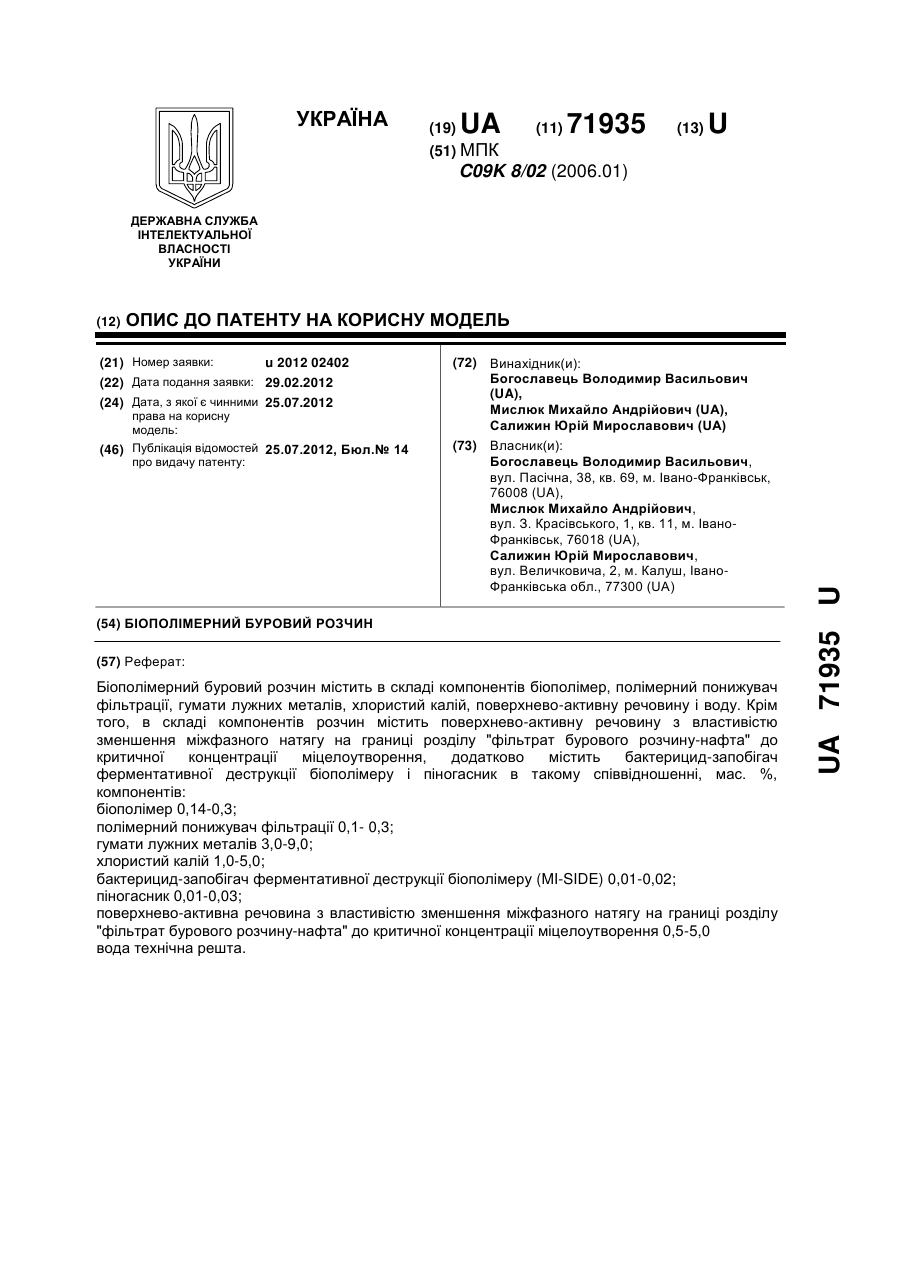 УКРАЇНА

(19) UA (11) 71935 (13) U

(51) МПК
C09K 8/02 (2006.01)

ДЕРЖАВНА СЛУЖБА ІНТЕЛЕКТУАЛЬНОЇ ВЛАСНОСТІ УКРАЇНИ

(12) ОПИС ДО ПАТЕНТУ НА КОРИСНУ МОДЕЛЬ

(21) Номер заявки: u 2012 02402
(22) Дата подання заявки: 29.02.2012
(24) Дата, з якої є чинними права на корисну модель: 25.07.2012
(46) Публікація відомостей про видачу патенту: 25.07.2012, Бюл.№ 14

(72) Винахідник(и):
Богославець Володимир Васильович (UA),
Мислюк Михайло Андрійович (UA),
Салижин Юрій Мирославович (UA)

(73) Власник(и):
Богославець Володимир Васильович, вул. Пасічна, 38, кв. 69, м. Івано-Франківськ, 76008 (UA),
Мислюк Михайло Андрійович, вул. З. Красівського, 1, кв. 11, м. Івано-Франківськ, 76018 (UA),
Салижин Юрій Мирославович, вул. Величковича, 2, м. Калуш, Івано-Франківська обл., 77300 (UA)

(54) БІОПОЛІМЕРНИЙ БУРОВИЙ РОЗЧИН

(57) Реферат:

Біополімерний буровий розчин містить в складі компонентів біополімер, полімерний понижувач фільтрації, гумати лужних металів, хлористий калій, поверхнево-активну речовину і воду. Крім того, в складі компонентів розчин містить поверхнево-активну речовину з властивістю зменшення міжфазного натягу на границі розділу "фільтрат бурового розчину-нафта" до критичної концентрації міцелоутворення, додатково містить бактерицид-запобігач ферментативної деструкції біополімеру і піногасник в такому співвідношенні, мас. %, компонентів:
біополімер 0,14-0,3;
полімерний понижувач фільтрації 0,1- 0,3;
гумати лужних металів 3,0-9,0;
хлористий калій 1,0-5,0;
бактерицид-запобігач ферментативної деструкції біополімеру (MI-SIDE) 0,01-0,02;
піногасник 0,01-0,03;
поверхнево-активна речовина з властивістю зменшення міжфазного натягу на границі розділу "фільтрат бурового розчину-нафта" до критичної концентрації міцелоутворення 0,5-5,0
вода технічна решта.

UA 71935 U